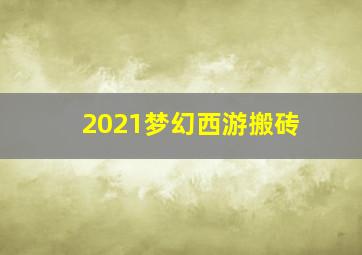 2021梦幻西游搬砖